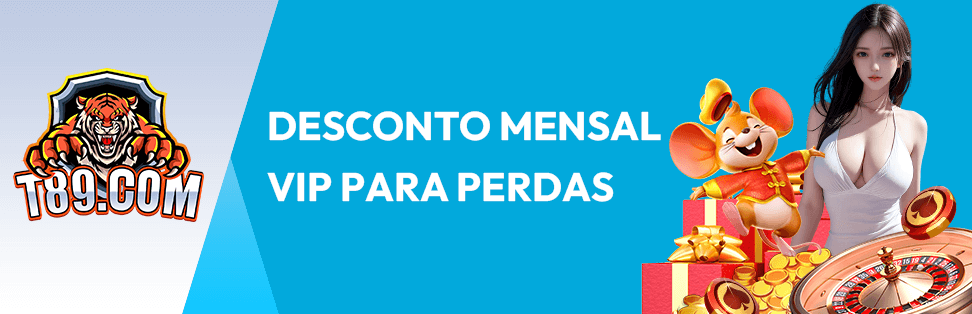 T89.COM

DESCONTO MENSAL VIP PARA PERDAS